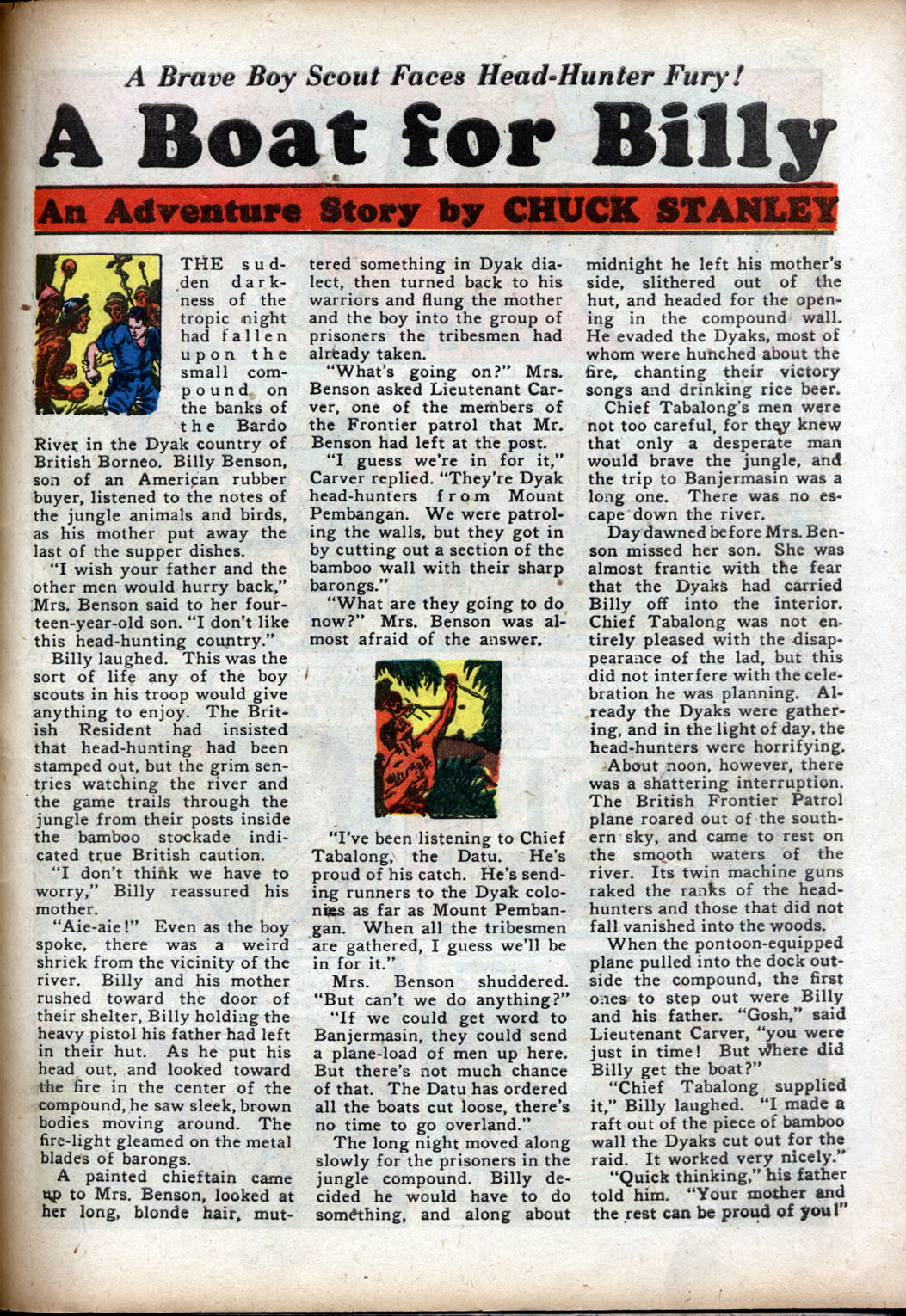 A Brave Boy Scout Faces Head-Hunter Fury!

A Boat for Billy

An Adventure Story by CHUCK STANLEY

THE sudden darkness of the tropic night had fallen upon the small compound on the banks of the Bardo River in the Dyak country of British Borneo. Billy Benson, son of an American rubber buyer, listened to the notes of the jungle animals and birds, as his mother put away the last of the supper dishes.

"I wish your father and the other men would hurry back," Mrs. Benson said to her fourteen-year-old son. "I don't like this head-hunting country."

Billy laughed. This was the sort of life any of the boy scouts in his troop would give anything to enjoy. The British Resident had insisted that head-hunting had been stamped out, but the grim sentries watching the river and the game trails through the jungle from their posts inside the bamboo stockade indicated true British caution.

"I don't think we have to worry," Billy reassured his mother.

"Aie-aie!" Even as the boy spoke, there was a weird shriek from the vicinity of the river. Billy and his mother rushed toward the door of their shelter, Billy holding the heavy pistol his father had left in their hut. As he put his head out, and looked toward the fire in the center of the compound, he saw sleek, brown bodies moving around. The fire-light gleamed on the metal blades of barongs.

A painted chieftain came up to Mrs. Benson, looked at her long, blonde hair, muttered something in Dyak dialect, then turned back to his warriors and flung the mother and the boy into the group of prisoners the tribesmen had already taken.

"What's going on?" Mrs. Benson asked Lieutenant Carver, one of the members of the Frontier patrol that Mr. Benson had left at the post.

"I guess we're in for it," Carver replied. "They're Dyak head-hunters from Mount Pembangan. We were patroling the walls, but they got in by cutting out a section of the bamboo wall with their sharp barongs."

"What are they going to do now?" Mrs. Benson was almost afraid of the answer.

"I've been listening to Chief Tabalong, the Datu. He's proud of his catch. He's sending runners to the Dyak colonies as far as Mount Pembangan. When all the tribesmen are gathered, I guess we'll be in for it."

Mrs. Benson shuddered. "But can't we do anything?"

"If we could get word to Banjermasin, they could send a plane-load of men up here. But there's not much chance of that. The Datu has ordered all the boats cut loose, there's no time to go overland."

The long night moved along slowly for the prisoners in the jungle compound. Billy decided he would have to do something, and along about midnight he left his mother's side, slithered out of the hut, and headed for the opening in the compound wall. He evaded the Dyaks, most of whom were hunched about the fire, chanting their victory songs and drinking rice beer.

Chief Tabalong's men were not too careful, for they knew that only a desperate man would brave the jungle, and the trip to Banjermasin was a long one. There was no escape down the river.

Day dawned before Mrs. Benson missed her son. She was almost frantic with the fear that the Dyaks had carried Billy off into the interior. Chief Tabalong was not entirely pleased with the disappearance of the lad, but this did not interfere with the celebration he was planning. Already the Dyaks were gathering, and in the light of day, the head-hunters were horrifying.

About noon, however, there was a shattering interruption. The British Frontier Patrol plane roared out of the southern sky, and came to rest on the smooth waters of the river. Its twin machine guns raked the ranks of the head-hunters and those that did not fall vanished into the woods.

When the pontoon-equipped plane pulled into the dock outside the compound, the first ones to step out were Billy and his father. "Gosh," said Lieutenant Carver, "you were just in time! But where did Billy get the boat?"

"Chief Tabalong supplied it," Billy laughed. "I made a raft out of the piece of bamboo wall the Dyaks cut out for the raid. It worked very nicely."

"Quick thinking," his father told him. "Your mother and the rest can be proud of you!"